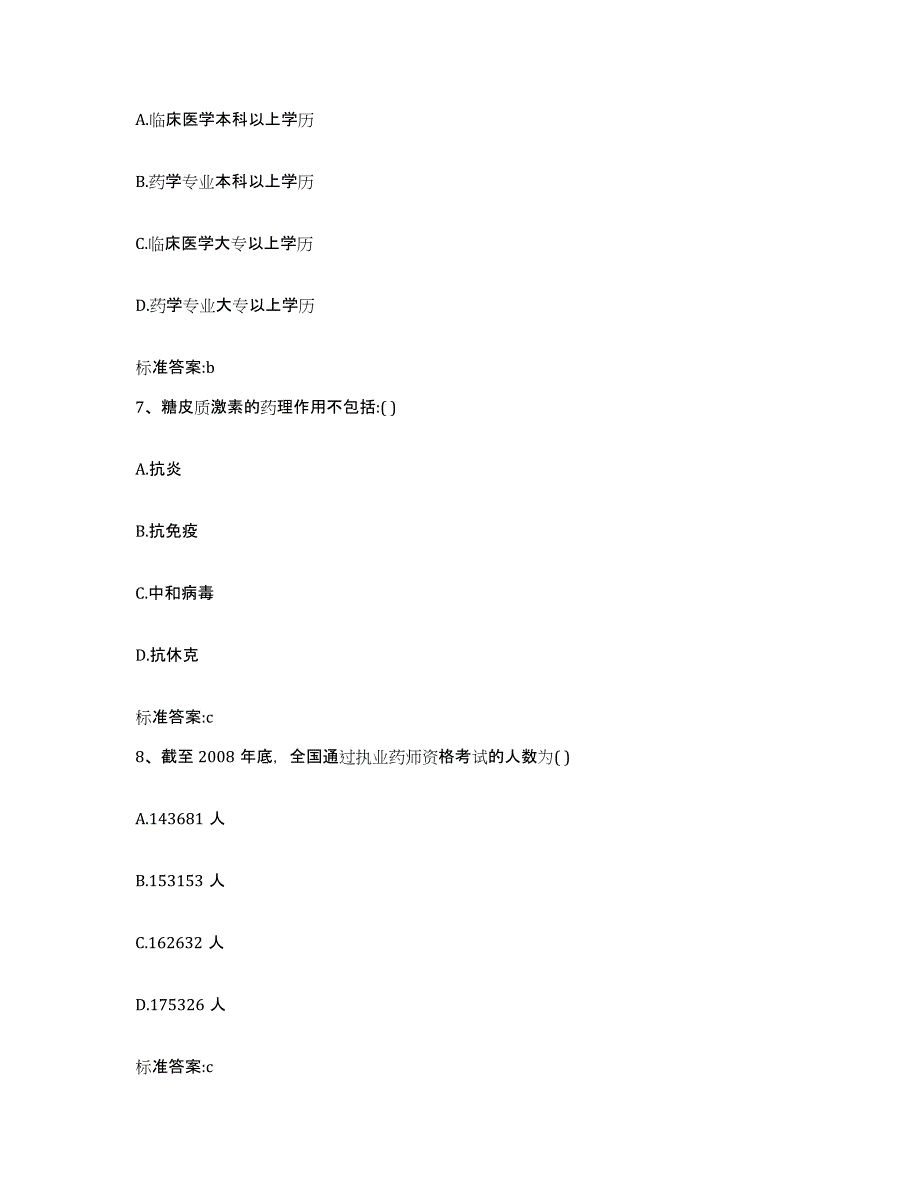 A.临床医学本科以上学历

B.药学专业本科以上学历

C.临床医学大专以上学历

D.药学专业大专以上学历

标准答案:b

7、糖皮质激素的药理作用不包括:( )

A.抗炎

B.抗免疫

C.中和病毒

D.抗休克

标准答案:c

8、截至 2008 年底，全国通过执业药师资格考试的人数为( )

A.143681 人

B.153153 人

C.162632 人

D.175326 人

标准答案:c